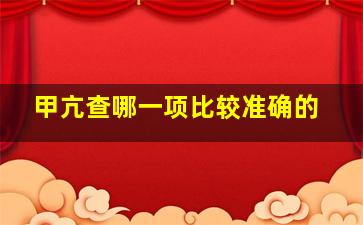 甲亢查哪一项比较准确的